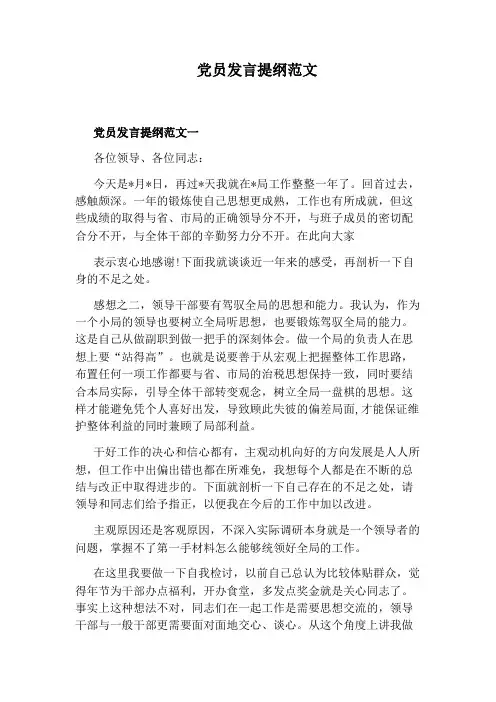 党员发言提纲范文

党员发言提纲范文一

各位领导、各位同志：

今天是*月*日，再过*天我就在*局工作整整一年了。回首过去，感触颇深。一年的锻炼使自己思想更成熟，工作也有所成就，但这些成绩的取得与省、市局的正确领导分不开，与班子成员的密切配合分不开，与全体干部的辛勤努力分不开。在此向大家

表示衷心地感谢!下面我就谈谈近一年来的感受，再剖析一下自身的不足之处。

感想之二，领导干部要有驾驭全局的思想和能力。我认为，作为一个小局的领导也要树立全局听思想，也要锻炼驾驭全局的能力。这是自己从做副职到做一把手的深刻体会。做一个局的负责人在思想上要“站得高”。也就是说要善于从宏观上把握整体工作思路，布置任何一项工作都要与省、市局的治税思想保持一致，同时要结合本局实际，引导全体干部转变观念，树立全局一盘棋的思想。这样才能避免凭个人喜好出发，导致顾此失彼的偏差局面，才能保证维护整体利益的同时兼顾了局部利益。

干好工作的决心和信心都有，主观动机向好的方向发展是人人所想，但工作中出偏出错也都在所难免，我想每个人都是在不断的总结与改正中取得进步的。下面就剖析一下自己存在的不足之处，请领导和同志们给予指正，以便我在今后的工作中加以改进。

主观原因还是客观原因，不深入实际调研本身就是一个领导者的问题，掌握不了第一手材料怎么能够统领好全局的工作。

在这里我要做一下自我检讨，以前自己总认为比较体贴群众，觉得年节为干部办点福利，开办食堂，多发点奖金就是关心同志了。事实上这种想法不对，同志们在一起工作是需要思想交流的，领导干部与一般干部更需要面对面地交心、谈心。从这个角度上讲我做